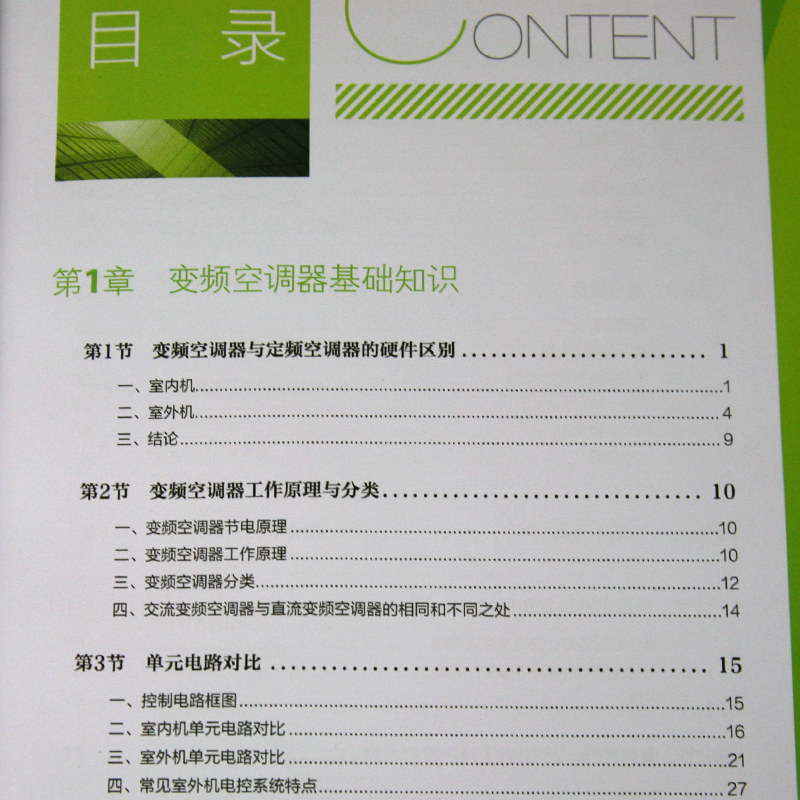 目录 CONTENT

第1章 变频空调器基础知识

第1节 变频空调器与定频空调器的硬件区别 1

一、室内机 1
二、室外机 4
三、结论 9

第2节 变频空调器工作原理与分类 10

一、变频空调器节电原理 10
二、变频空调器工作原理 10
三、变频空调器分类 12
四、交流变频空调器与直流变频空调器的相同和不同之处 14

第3节 单元电路对比 15

一、控制电路框图 15
二、室内机单元电路对比 16
三、室外机单元电路对比 21
四、常见室外机电控系统特点 27